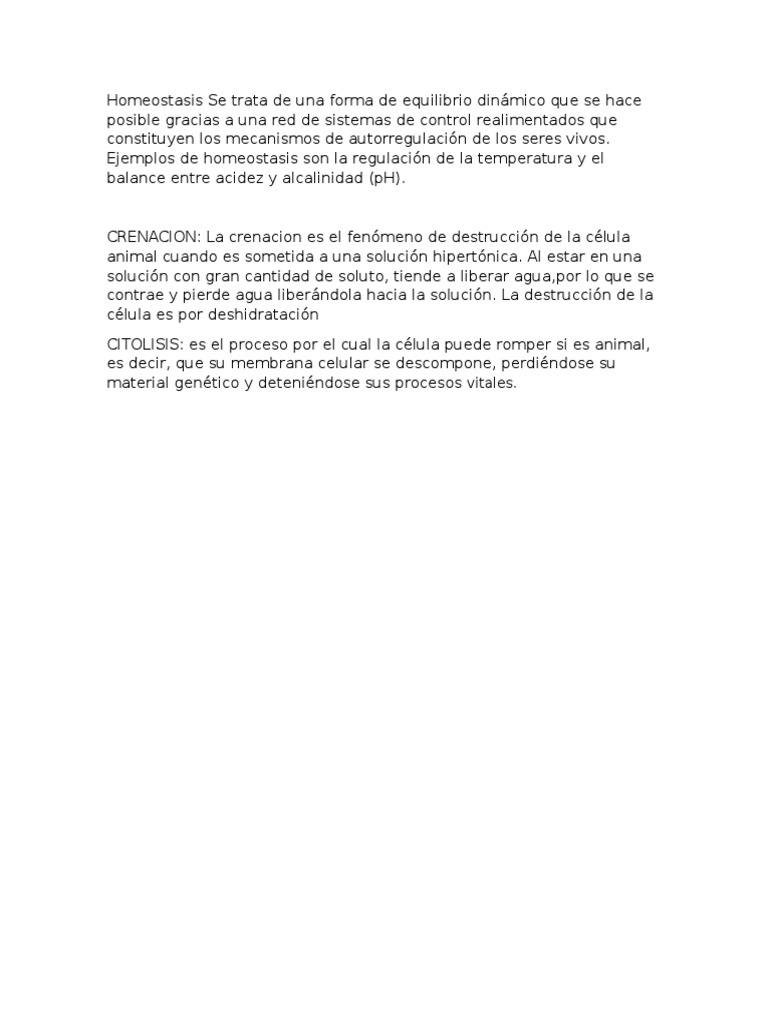 Homeostasis Se trata de una forma de equilibrio dinámico que se hace posible gracias a una red de sistemas de control realimentados que constituyen los mecanismos de autorregulación de los seres vivos. Ejemplos de homeostasis son la regulación de la temperatura y el balance entre acidez y alcalinidad (pH).

CRENACION: La crenacion es el fenómeno de destrucción de la célula animal cuando es sometida a una solución hipertónica. Al estar en una solución con gran cantidad de soluto, tiende a liberar agua,por lo que se contrae y pierde agua liberándola hacia la solución. La destrucción de la célula es por deshidratación

CITOLISIS: es el proceso por el cual la célula puede romper si es animal, es decir, que su membrana celular se descompone, perdiéndose su material genético y deteniéndose sus procesos vitales.